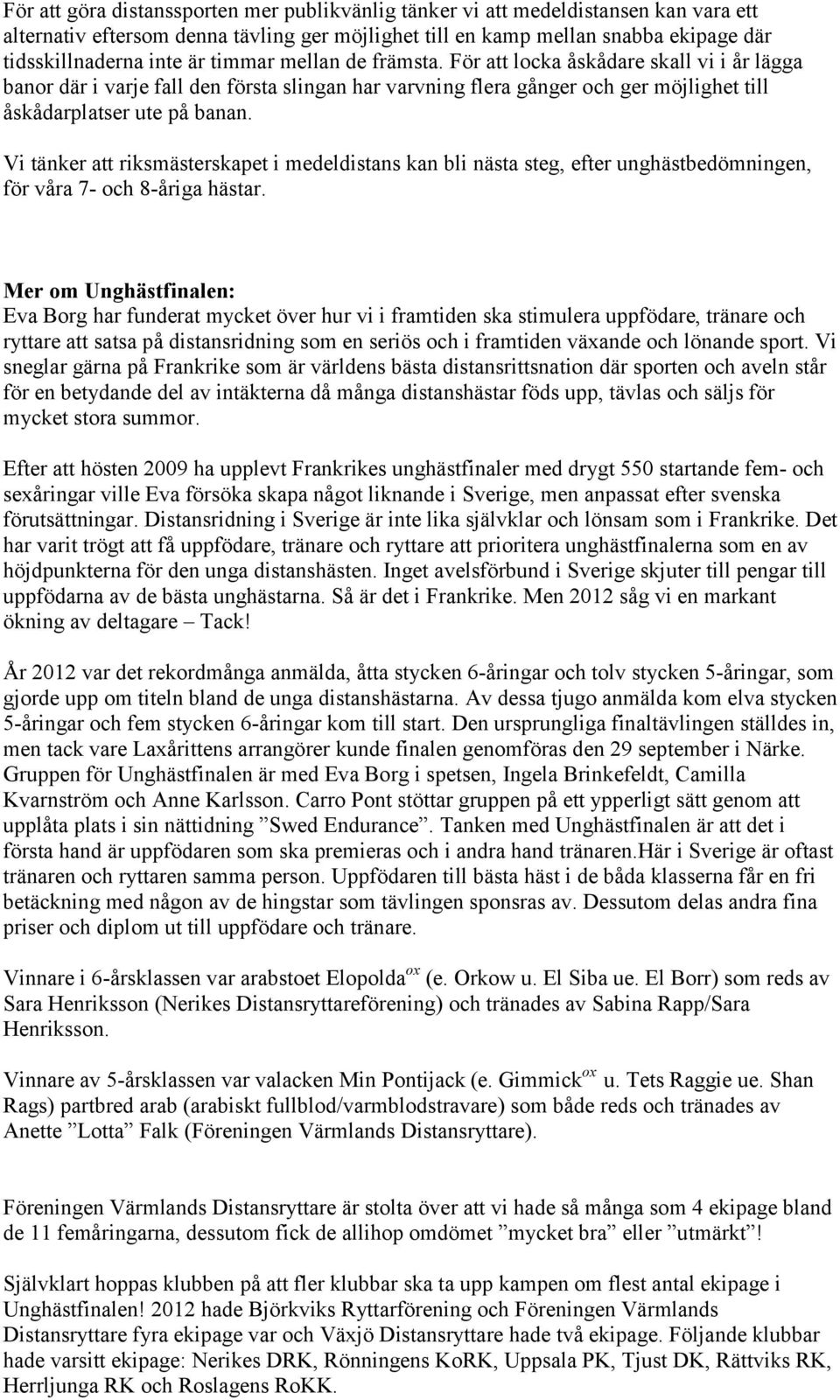 För att göra distanssporten mer publikvänlig tänker vi att medeldistansen kan vara ett alternativ eftersom denna tävling ger möjlighet till en kamp mellan snabba ekipage där tidsskillnaderna inte är timmar mellan de främsta. För att locka åskådare skall vi i år lägga banor där i varje fall den första slingan har varvning flera gånger och ger möjlighet till åskådarplatser ute på banan.

Vi tänker att riksmästerskapet i medeldistans kan bli nästa steg, efter unghästbedömningen, för våra 7- och 8-åriga hästar.

Mer om Unghästfinalen:
Eva Borg har funderat mycket över hur vi i framtiden ska stimulera uppfödare, tränare och ryttare att satsa på distansridning som en seriös och i framtiden växande och lönande sport. Vi sneglar gärna på Frankrike som är världens bästa distansrittsnation där sporten och aveln står för en betydande del av intäkterna då många distanshästar föds upp, tävlas och säljs för mycket stora summor.

Efter att hösten 2009 ha upplevt Frankrikes unghästfinaler med drygt 550 startande fem- och sexåringar ville Eva försöka skapa något liknande i Sverige, men anpassat efter svenska förutsättningar. Distansridning i Sverige är inte lika självklar och lönsam som i Frankrike. Det har varit trögt att få uppfödare, tränare och ryttare att prioritera unghästfinalerna som en av höjdpunkterna för den unga distanshästen. Inget avelsförbund i Sverige skjuter till pengar till uppfödarna av de bästa unghästarna. Så är det i Frankrike. Men 2012 såg vi en markant ökning av deltagare – Tack!

År 2012 var det rekordmånga anmälda, åtta stycken 6-åringar och tolv stycken 5-åringar, som gjorde upp om titeln bland de unga distanshästarna. Av dessa tjugo anmälda kom elva stycken 5-åringar och fem stycken 6-åringar kom till start. Den ursprungliga finaltävlingen ställdes in, men tack vare Laxårittens arrangörer kunde finalen genomföras den 29 september i Närke. Gruppen för Unghästfinalen är med Eva Borg i spetsen, Ingela Brinkefeldt, Camilla Kvarnström och Anne Karlsson. Carro Pont stöttar gruppen på ett ypperligt sätt genom att upplåta plats i sin nättidning ”Swed Endurance”. Tanken med Unghästfinalen är att det i första hand är uppfödaren som ska premieras och i andra hand tränaren.Här i Sverige är oftast tränaren och ryttaren samma person. Uppfödaren till bästa häst i de båda klasserna får en fri betäckning med någon av de hingstar som tävlingen sponsras av. Dessutom delas andra fina priser och diplom ut till uppfödare och tränare.

Vinnare i 6-årsklassen var arabstoet Elopolda$^{ox}$ (e. Orkow u. El Siba ue. El Borr) som reds av Sara Henriksson (Nerikes Distansryttareförening) och tränades av Sabina Rapp/Sara Henriksson.

Vinnare av 5-årsklassen var valacken Min Pontijack (e. Gimmick$^{ox}$ u. Tets Raggie ue. Shan Rags) partbred arab (arabiskt fullblod/varmblodstravare) som både reds och tränades av Anette ”Lotta” Falk (Föreningen Värmlands Distansryttare).

Föreningen Värmlands Distansryttare är stolta över att vi hade så många som 4 ekipage bland de 11 femåringarna, dessutom fick de allihop omdömet ”mycket bra” eller ”utmärkt”!

Självklart hoppas klubben på att fler klubbar ska ta upp kampen om flest antal ekipage i Unghästfinalen! 2012 hade Björkviks Ryttarförening och Föreningen Värmlands Distansryttare fyra ekipage var och Växjö Distansryttare hade två ekipage. Följande klubbar hade varsitt ekipage: Nerikes DRK, Rönningens KoRK, Uppsala PK, Tjust DK, Rättviks RK, Herrljunga RK och Roslagens RoKK.